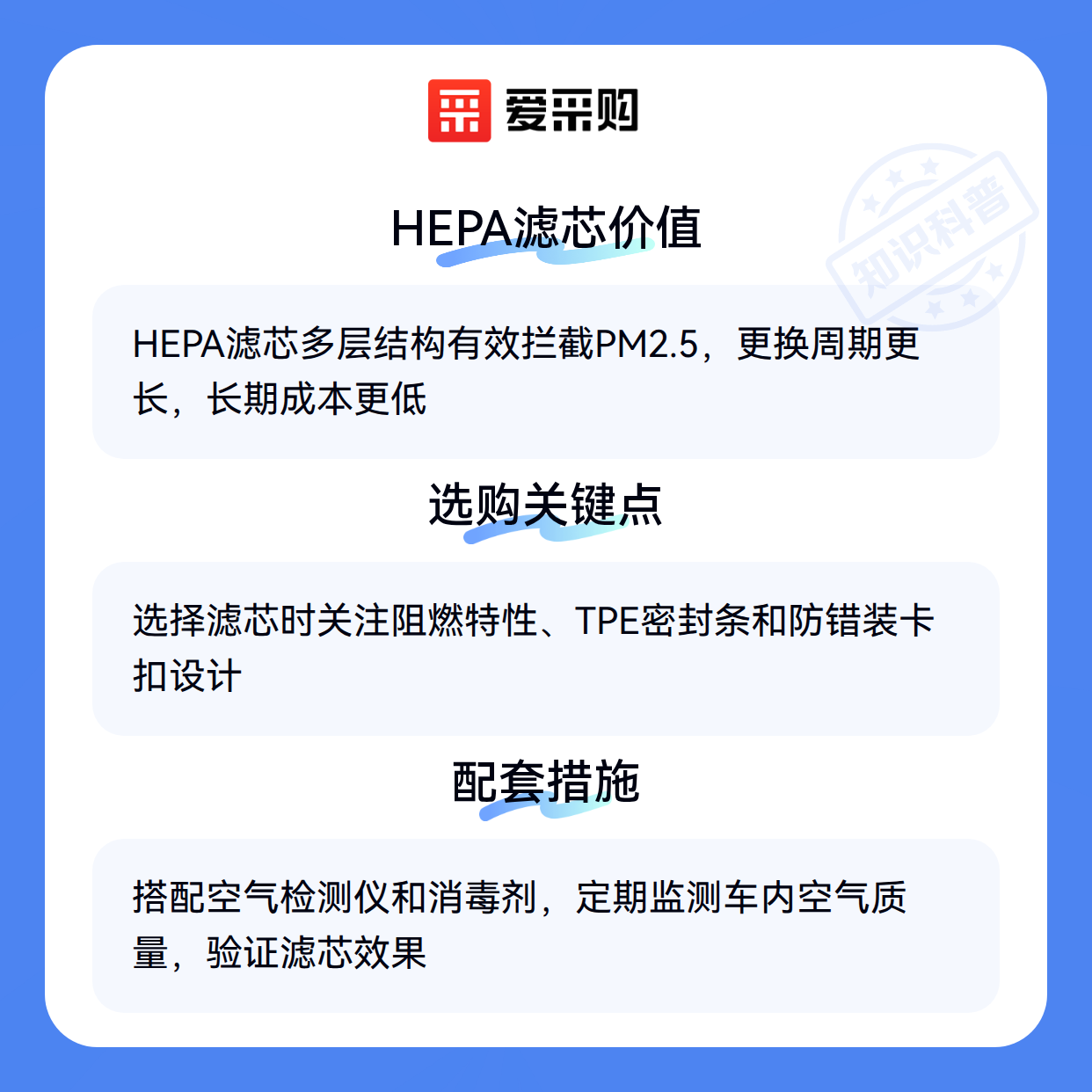 爱采购

HEPA滤芯价值

HEPA滤芯多层结构有效拦截PM2.5，更换周期更长，长期成本更低

选购关键点

选择滤芯时关注阻燃特性、TPE密封条和防错装卡扣设计

配套措施

搭配空气检测仪和消毒剂，定期监测车内空气质量，验证滤芯效果

知识科普